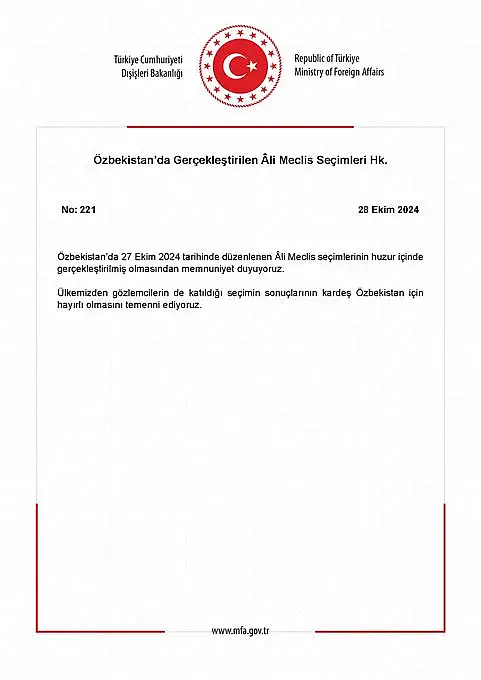 Türkiye Cumhuriyeti
Dışişleri Bakanlığı

Republic of Türkiye
Ministry of Foreign Affairs

Özbekistan'da Gerçekleştirilen Âli Meclis Seçimleri Hk.

No: 221

28 Ekim 2024

Özbekistan'da 27 Ekim 2024 tarihinde düzenlenen Âli Meclis seçimlerinin huzur içinde gerçekleştirilmiş olmasından memnuniyet duyuyoruz.

Ülkemizden gözlemcilerin de katıldığı seçimin sonuçlarının kardeş Özbekistan için hayırlı olmasını temenni ediyoruz.

www.mfa.gov.tr